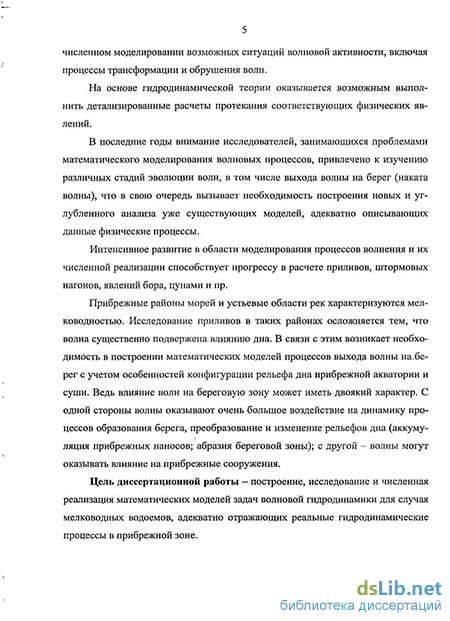 5

численном моделировании возможных ситуаций волновой активности, включая процессы трансформации и обрушения волн.

На основе гидродинамической теории оказывается возможным выполнить детализированные расчеты протекания соответствующих физических явлений.

В последние годы внимание исследователей, занимающихся проблемами математического моделирования волновых процессов, привлечено к изучению различных стадий эволюции волн, в том числе выхода волны на берег (наката волны), что в свою очередь вызывает необходимость построения новых и углубленного анализа уже существующих моделей, адекватно описывающих данные физические процессы.

Интенсивное развитие в области моделирования процессов волнения и их численной реализации способствует прогрессу в расчете приливов, штормовых нагонов, явлений бора, цунами и пр.

Прибрежные районы морей и устьевые области рек характеризуются мелководностью. Исследование приливов в таких районах осложняется тем, что волна существенно подвержена влиянию дна. В связи с этим возникает необходимость в построении математических моделей процессов выхода волны на берег с учетом особенностей конфигурации рельефа дна прибрежной акватории и суши. Ведь влияние волн на береговую зону может иметь двоякий характер. С одной стороны волны оказывают очень большое воздействие на динамику процессов образования берега, преобразование и изменение рельефов дна (аккумуляция прибрежных наносов; абразия береговой зоны); с другой – волны могут оказывать влияние на прибрежные сооружения.

Цель диссертационной работы – построение, исследование и численная реализация математических моделей задач волновой гидродинамики для случая мелководных водоемов, адекватно отражающих реальные гидродинамические процессы в прибрежной зоне.

dsLib.net
библиотека диссертаций